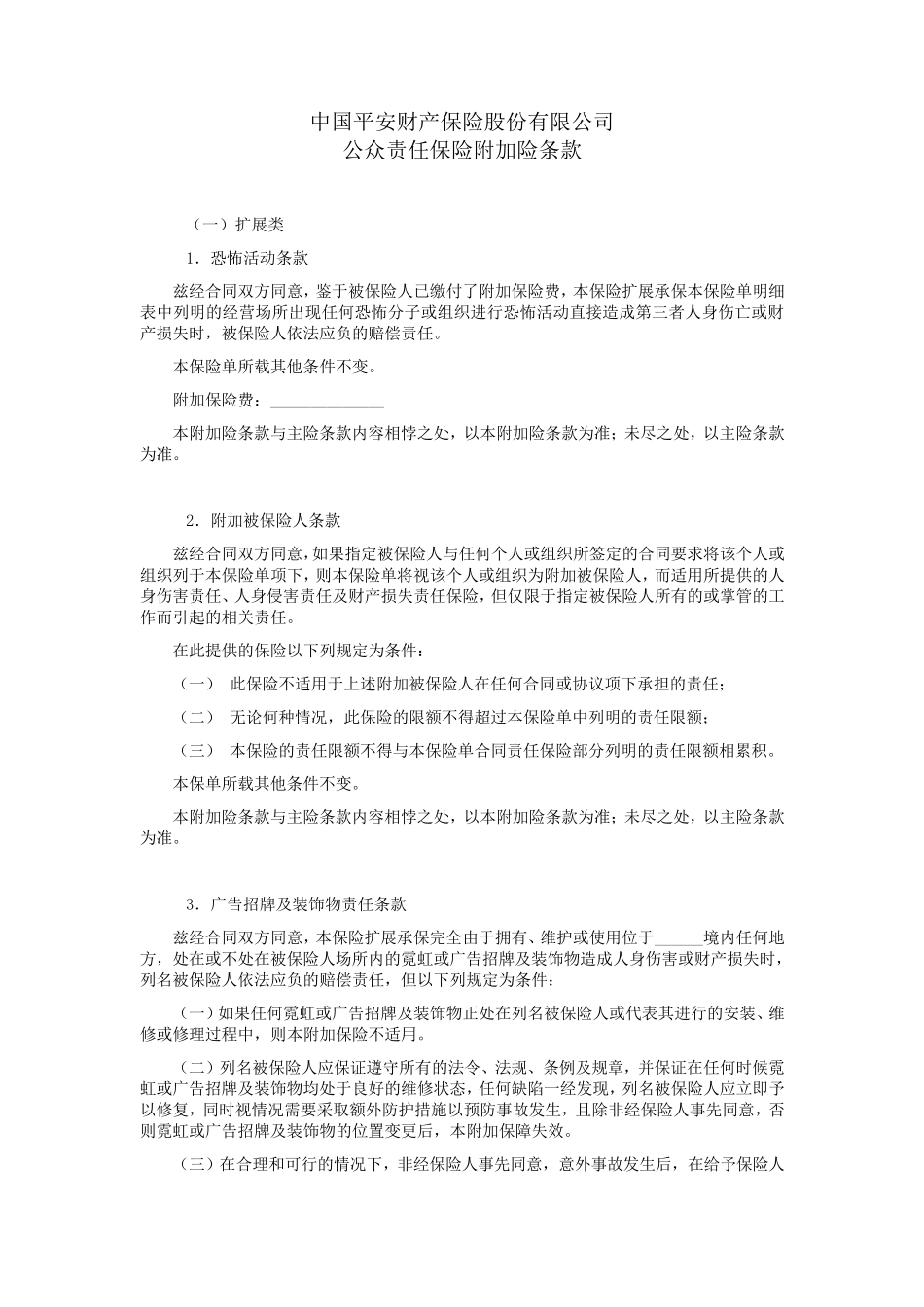 中国平安财产保险股份有限公司
公众责任保险附加险条款

（一）扩展类

1．恐怖活动条款

兹经合同双方同意，鉴于被保险人已缴付了附加保险费，本保险扩展承保本保险单明细表中列明的经营场所出现任何恐怖分子或组织进行恐怖活动直接造成第三者人身伤亡或财产损失时，被保险人依法应负的赔偿责任。

本保险单所载其他条件不变。

附加保险费：______________

本附加险条款与主险条款内容相悖之处，以本附加险条款为准；未尽之处，以主险条款为准。

2．附加被保险人条款

兹经合同双方同意，如果指定被保险人与任何个人或组织所签定的合同要求将该个人或组织列于本保险单项下，则本保险单将视该个人或组织为附加被保险人，而适用所提供的人身伤害责任、人身侵害责任及财产损失责任保险，但仅限于指定被保险人所有的或掌管的工作而引起的相关责任。

在此提供的保险以下列规定为条件：

（一） 此保险不适用于上述附加被保险人在任何合同或协议项下承担的责任；

（二） 无论何种情况，此保险的限额不得超过本保险单中列明的责任限额；

（三） 本保险的责任限额不得与本保险单合同责任保险部分列明的责任限额相累积。

本保单所载其他条件不变。

本附加险条款与主险条款内容相悖之处，以本附加险条款为准；未尽之处，以主险条款为准。

3．广告招牌及装饰物责任条款

兹经合同双方同意，本保险扩展承保完全由于拥有、维护或使用位于______境内任何地方，处在或不处在被保险人场所内的霓虹或广告招牌及装饰物造成人身伤害或财产损失时，列名被保险人依法应负的赔偿责任，但以下列规定为条件：

（一）如果任何霓虹或广告招牌及装饰物正处在列名被保险人或代表其进行的安装、维修或修理过程中，则本附加保险不适用。

（二）列名被保险人应保证遵守所有的法令、法规、条例及规章，并保证在任何时候霓虹或广告招牌及装饰物均处于良好的维修状态，任何缺陷一经发现，列名被保险人应立即予以修复，同时视情况需要采取额外防护措施以预防事故发生，且除非经保险人事先同意，否则霓虹或广告招牌及装饰物的位置变更后，本附加保障失效。

（三）在合理和可行的情况下，非经保险人事先同意，意外事故发生后，在给予保险人